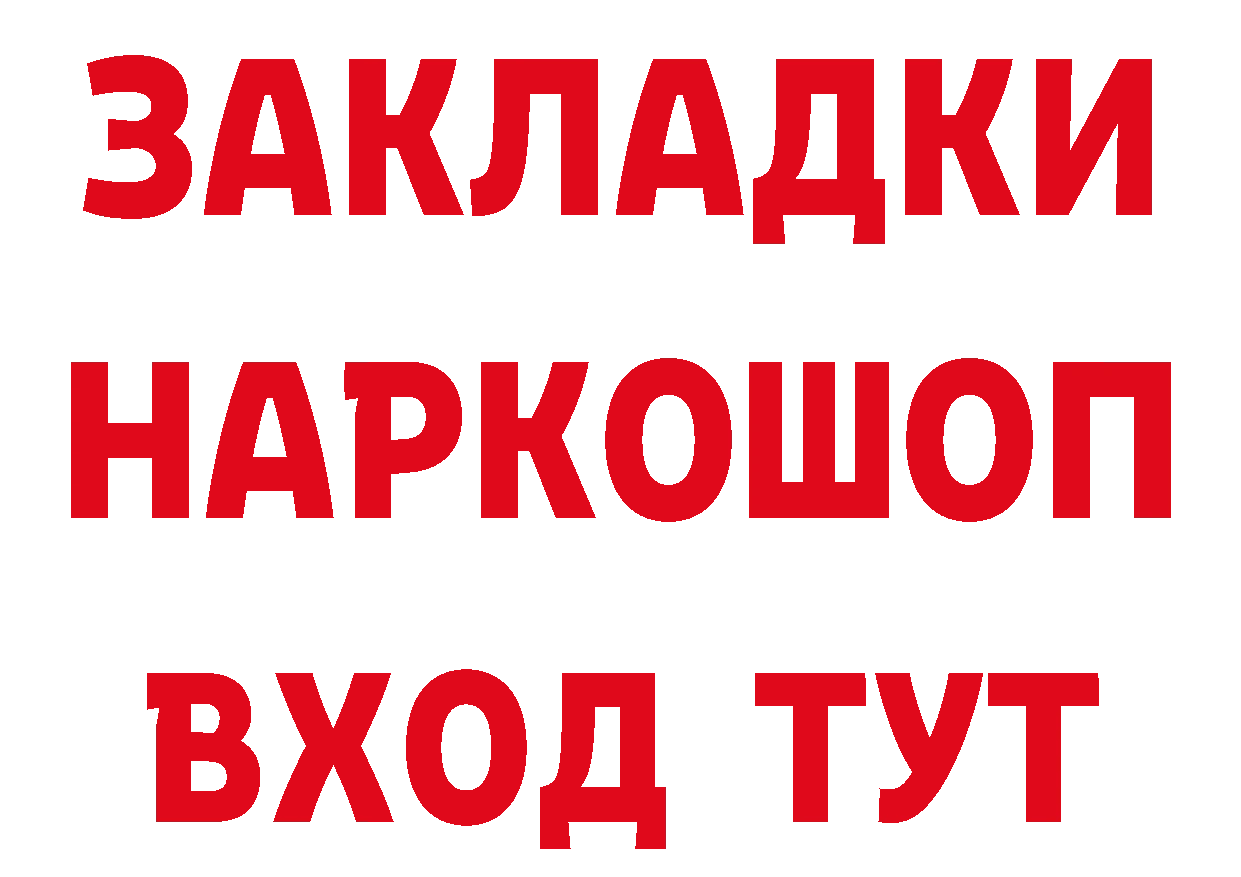 ЗАКЛАДКИ НАРКОШОП ВХОД ТУТ